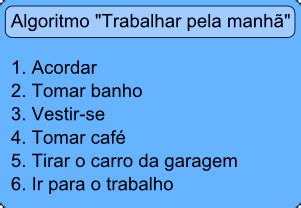 Algoritmo "Trabalhar pela manhã"

1. Acordar
2. Tomar banho
3. Vestir-se
4. Tomar café
5. Tirar o carro da garagem
6. Ir para o trabalho